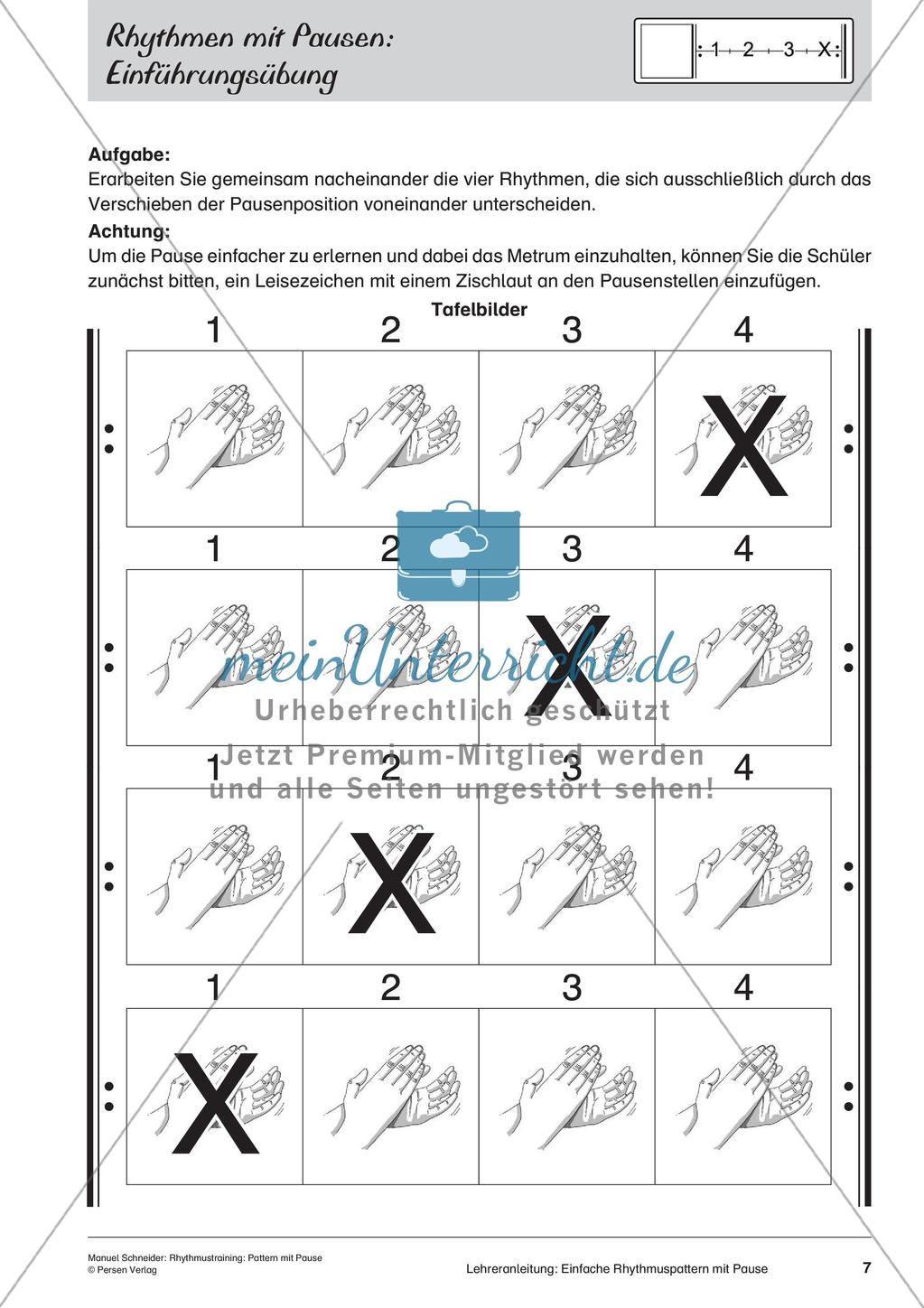 Rhythmen mit Pausen: Einführungsübung

1 2 3 X

**Aufgabe:**
Erarbeiten Sie gemeinsam nacheinander die vier Rhythmen, die sich ausschließlich durch das Verschieben der Pausenposition voneinander unterscheiden.

**Achtung:**
Um die Pause einfacher zu erlernen und dabei das Metrum einzuhalten, können Sie die Schüler zunächst bitten, ein Leisezeichen mit einem Zischlaut an den Pausenstellen einzufügen.

**Tafelbilder**

1 2 3 4
X

1 2 3 4
X

1 2 3 4
X

1 2 3 4
X

meinUnterricht.de
Urheberrechtlich geschützt
Jetzt Premium-Mitglied werden und alle Seiten ungestört sehen!

Manuel Schneider: Rhythmustraining: Pattern mit Pause
© Persen Verlag

Lehreranleitung: Einfache Rhythmuspattern mit Pause

7